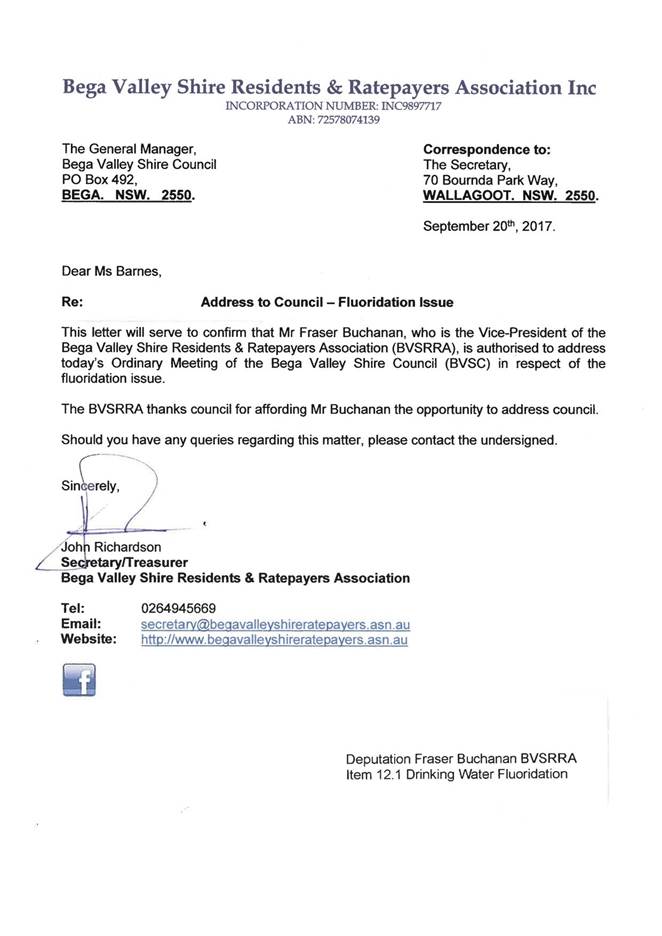 Bega Valley Shire Residents & Ratepayers Association Inc
INCORPORATION NUMBER: INC9897717
ABN: 72578074139

The General Manager,
Bega Valley Shire Council
PO Box 492,
BEGA. NSW. 2550.

Correspondence to:
The Secretary,
70 Bournda Park Way,
WALLAGOOT. NSW. 2550.

September 20th, 2017.

Dear Ms Barnes,

Re: Address to Council – Fluoridation Issue

This letter will serve to confirm that Mr Fraser Buchanan, who is the Vice-President of the Bega Valley Shire Residents & Ratepayers Association (BVSRRA), is authorised to address today's Ordinary Meeting of the Bega Valley Shire Council (BVSC) in respect of the fluoridation issue.

The BVSRRA thanks council for affording Mr Buchanan the opportunity to address council.

Should you have any queries regarding this matter, please contact the undersigned.

Sincerely,

John Richardson
Secretary/Treasurer
Bega Valley Shire Residents & Ratepayers Association

Tel: 0264945669
Email: secretary@begavalleyshireratepayers.asn.au
Website: http://www.begavalleyshireratepayers.asn.au

f

Deputation Fraser Buchanan BVSRRA
Item 12.1 Drinking Water Fluoridation